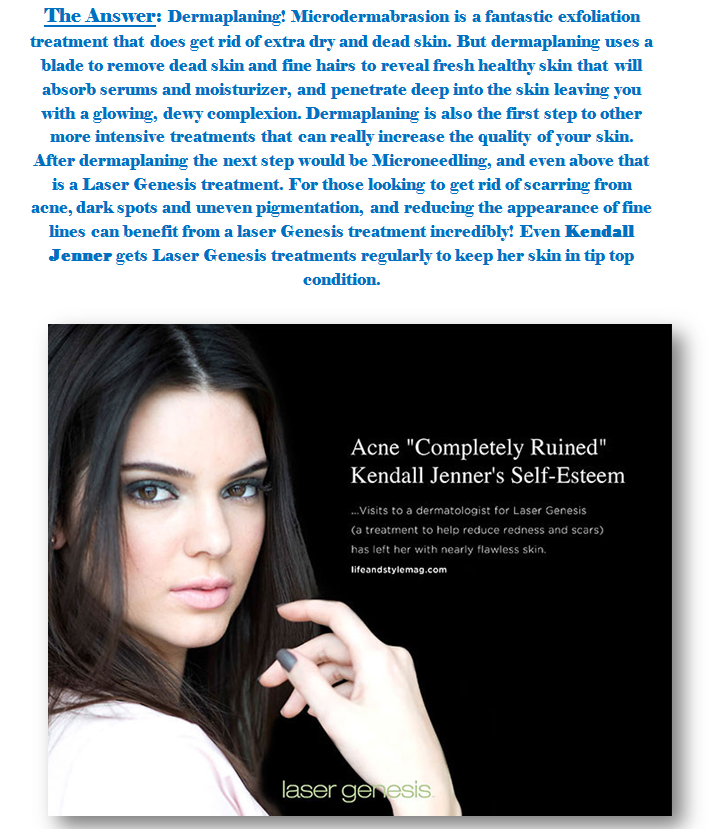 The Answer: Dermaplaning! Microdermabrasion is a fantastic exfoliation treatment that does get rid of extra dry and dead skin. But dermaplaning uses a blade to remove dead skin and fine hairs to reveal fresh healthy skin that will absorb serums and moisturizer, and penetrate deep into the skin leaving you with a glowing, dewy complexion. Dermaplaning is also the first step to other more intensive treatments that can really increase the quality of your skin. After dermaplaning the next step would be Microneedling, and even above that is a Laser Genesis treatment. For those looking to get rid of scarring from acne, dark spots and uneven pigmentation, and reducing the appearance of fine lines can benefit from a laser Genesis treatment incredibly! Even Kendall Jenner gets Laser Genesis treatments regularly to keep her skin in tip top condition.

Acne "Completely Ruined" Kendall Jenner's Self-Esteem

...Visits to a dermatologist for Laser Genesis (a treatment to help reduce redness and scars) has left her with nearly flawless skin.

lifeandstylemag.com

laser genesis